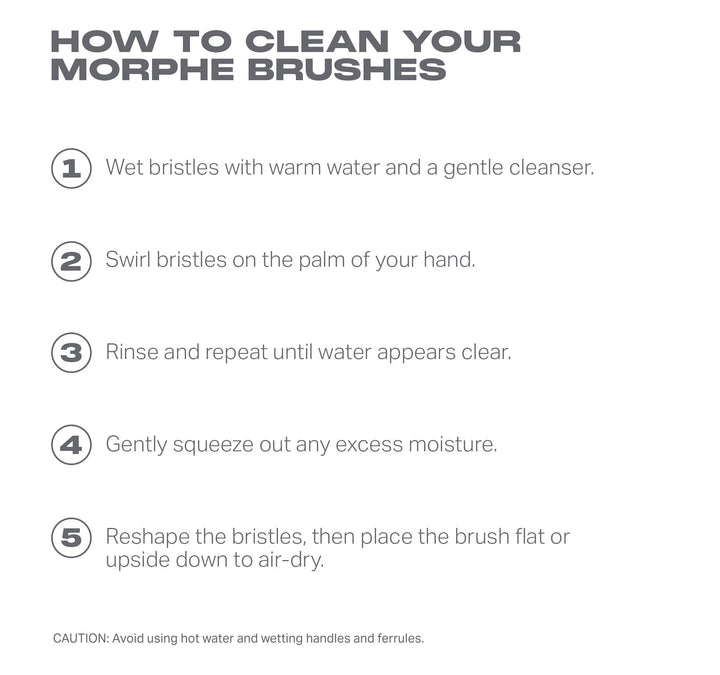 HOW TO CLEAN YOUR
MORPHE BRUSHES

1 Wet bristles with warm water and a gentle cleanser.

2 Swirl bristles on the palm of your hand.

3 Rinse and repeat until water appears clear.

4 Gently squeeze out any excess moisture.

5 Reshape the bristles, then place the brush flat or upside down to air-dry.

CAUTION: Avoid using hot water and wetting handles and ferrules.